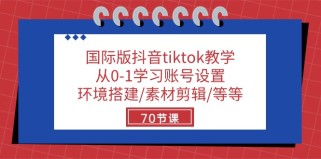 国际版抖音tiktok教学
从0-1学习账号设置
环境搭建/素材剪辑/等等

70节课